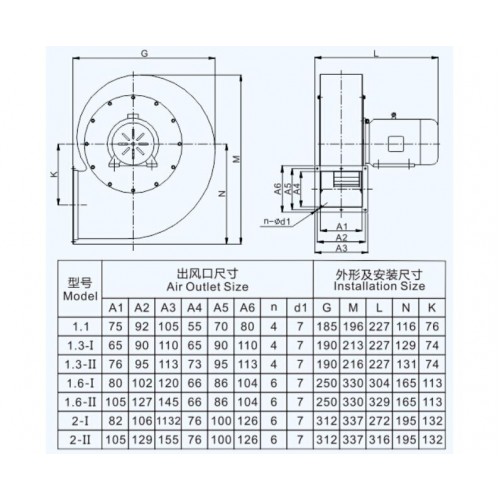 G

L

K

M

N

A6

A5

A4

n-ød1

A1

A2

A3

| 型号 Model | 出风口尺寸 Air Outlet Size | | | | | | | | 外形及安装尺寸 Installation Size | | | | |
|---|---|---|---|---|---|---|---|---|---|---|---|---|---|
| | A1 | A2 | A3 | A4 | A5 | A6 | n | d1 | G | M | L | N | K |
| 1.1 | 75 | 92 | 105 | 55 | 70 | 80 | 4 | 7 | 185 | 196 | 227 | 116 | 76 |
| 1.3-I | 65 | 90 | 110 | 65 | 90 | 110 | 4 | 7 | 190 | 213 | 227 | 129 | 74 |
| 1.3-II | 76 | 95 | 113 | 73 | 95 | 113 | 4 | 7 | 190 | 216 | 227 | 131 | 74 |
| 1.6-I | 80 | 102 | 120 | 66 | 86 | 104 | 6 | 7 | 250 | 330 | 304 | 165 | 113 |
| 1.6-II | 105 | 127 | 145 | 66 | 86 | 104 | 6 | 7 | 250 | 330 | 329 | 165 | 113 |
| 2-I | 82 | 106 | 1132 | 76 | 100 | 126 | 6 | 7 | 312 | 337 | 272 | 195 | 132 |
| 2-II | 105 | 129 | 155 | 76 | 100 | 126 | 6 | 7 | 312 | 337 | 316 | 195 | 132 |